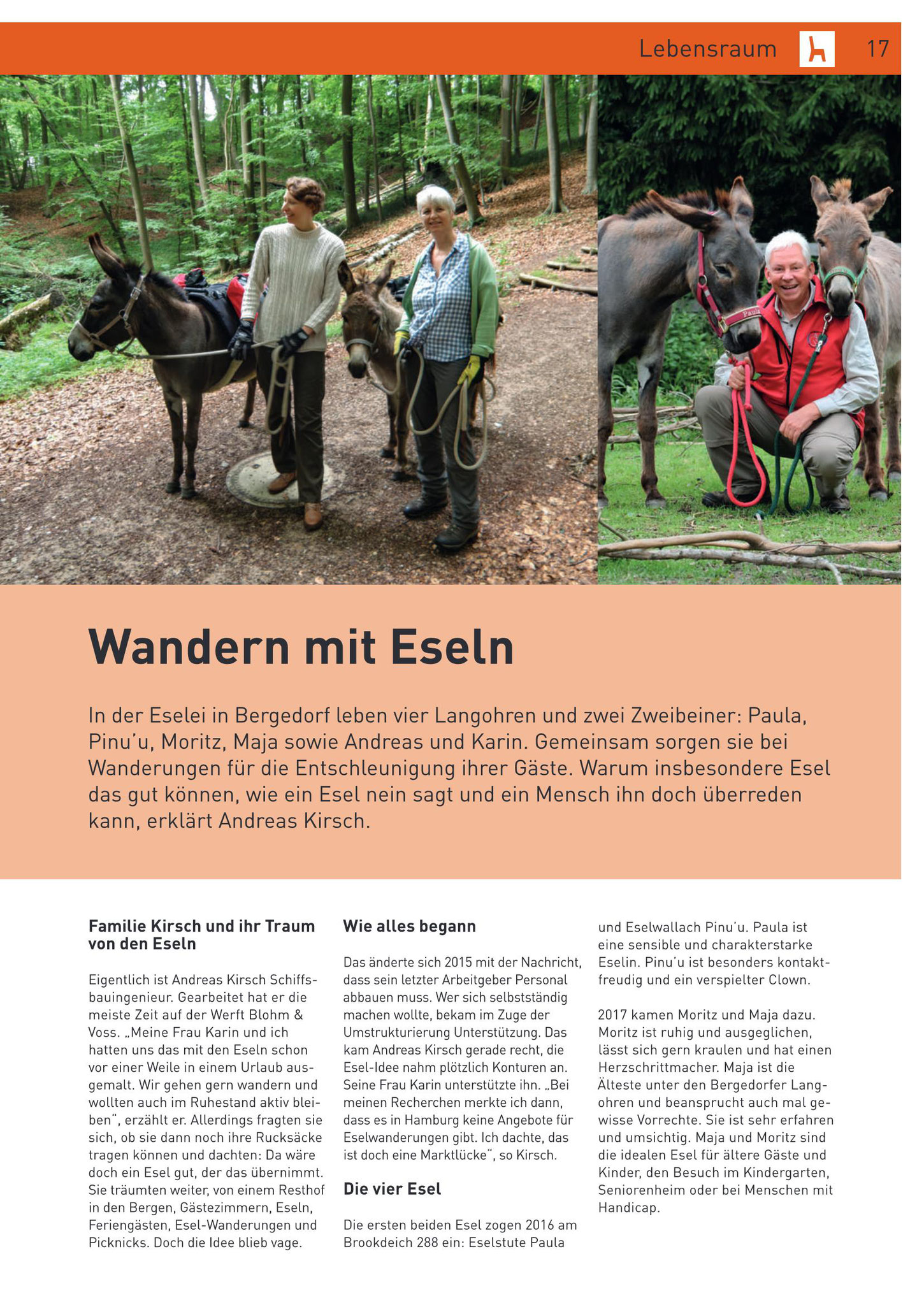 Lebensraum 17

Paula

Wandern mit Eseln

In der Eselei in Bergedorf leben vier Langohren und zwei Zweibeiner: Paula, Pinu'u, Moritz, Maja sowie Andreas und Karin. Gemeinsam sorgen sie bei Wanderungen für die Entschleunigung ihrer Gäste. Warum insbesondere Esel das gut können, wie ein Esel nein sagt und ein Mensch ihn doch überreden kann, erklärt Andreas Kirsch.

Familie Kirsch und ihr Traum von den Eseln

Eigentlich ist Andreas Kirsch Schiffsbauingenieur. Gearbeitet hat er die meiste Zeit auf der Werft Blohm & Voss. „Meine Frau Karin und ich hatten uns das mit den Eseln schon vor einer Weile in einem Urlaub ausgemalt. Wir gehen gern wandern und wollten auch im Ruhestand aktiv bleiben", erzählt er. Allerdings fragten sie sich, ob sie dann noch ihre Rucksäcke tragen können und dachten: Da wäre doch ein Esel gut, der das übernimmt. Sie träumten weiter, von einem Resthof in den Bergen, Gästezimmern, Eseln, Feriengästen, Esel-Wanderungen und Picknicks. Doch die Idee blieb vage.

Wie alles begann

Das änderte sich 2015 mit der Nachricht, dass sein letzter Arbeitgeber Personal abbauen muss. Wer sich selbstständig machen wollte, bekam im Zuge der Umstrukturierung Unterstützung. Das kam Andreas Kirsch gerade recht, die Esel-Idee nahm plötzlich Konturen an. Seine Frau Karin unterstützte ihn. „Bei meinen Recherchen merkte ich dann, dass es in Hamburg keine Angebote für Eselwanderungen gibt. Ich dachte, das ist doch eine Marktlücke", so Kirsch.

Die vier Esel

Die ersten beiden Esel zogen 2016 am Brookdeich 288 ein: Eselstute Paula und Eselwallach Pinu'u. Paula ist eine sensible und charakterstarke Eselin. Pinu'u ist besonders kontaktfreudig und ein verspielter Clown.

2017 kamen Moritz und Maja dazu. Moritz ist ruhig und ausgeglichen, lässt sich gern kraulen und hat einen Herzschrittmacher. Maja ist die Älteste unter den Bergedorfer Langohren und beansprucht auch mal gewisse Vorrechte. Sie ist sehr erfahren und umsichtig. Maja und Moritz sind die idealen Esel für ältere Gäste und Kinder, den Besuch im Kindergarten, Seniorenheim oder bei Menschen mit Handicap.